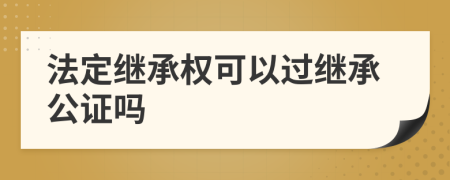 法定继承权可以过继承公证吗